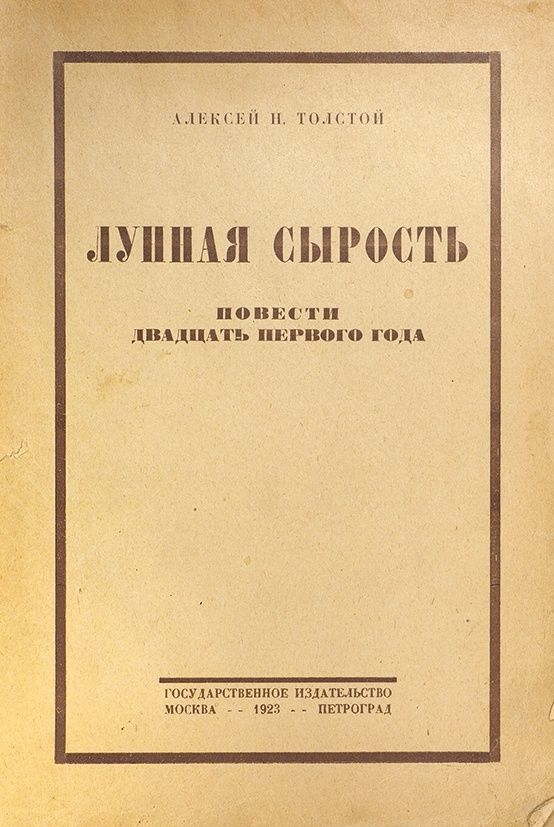 АЛЕКСЕЙ Н. ТОЛСТОЙ

ЛУННАЯ СЫРОСТЬ

ПОВЕСТИ
ДВАДЦАТЬ ПЕРВОГО ГОДА

ГОСУДАРСТВЕННОЕ ИЗДАТЕЛЬСТВО
МОСКВА - - 1923 - - ПЕТРОГРАД